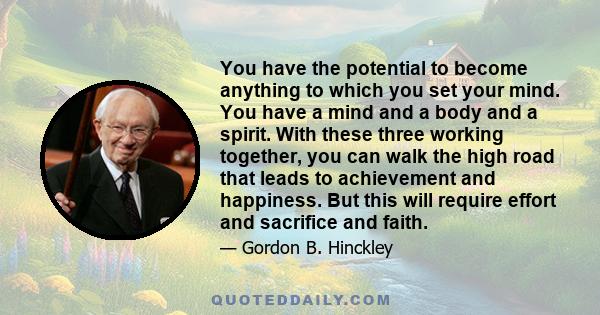 You have the potential to become anything to which you set your mind. You have a mind and a body and a spirit. With these three working together, you can walk the high road that leads to achievement and happiness. But this will require effort and sacrifice and faith.

— Gordon B. Hinckley

QUOTEDDAILY.COM